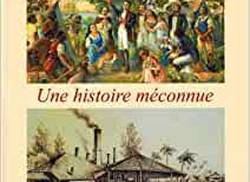 Une histoire méconnue